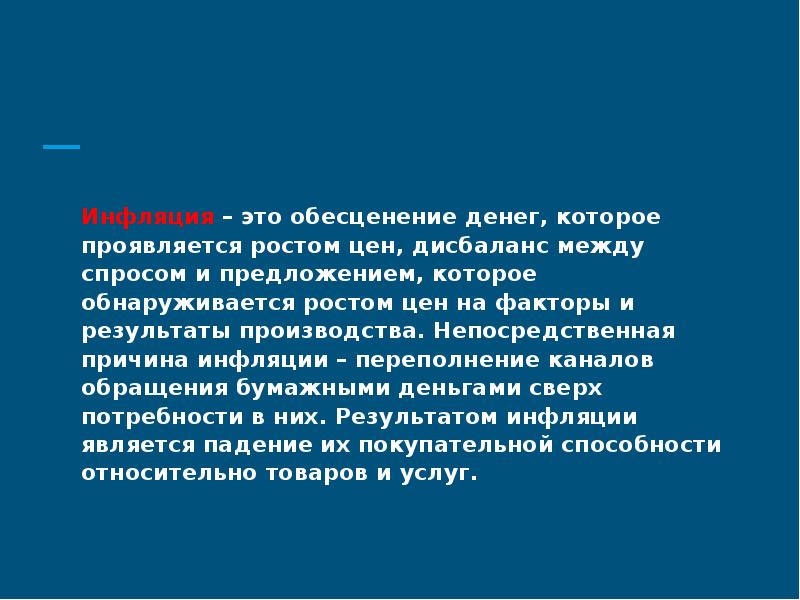 Инфляция – это обесценение денег, которое проявляется ростом цен, дисбаланс между спросом и предложением, которое обнаруживается ростом цен на факторы и результаты производства. Непосредственная причина инфляции – переполнение каналов обращения бумажными деньгами сверх потребности в них. Результатом инфляции является падение их покупательной способности относительно товаров и услуг.